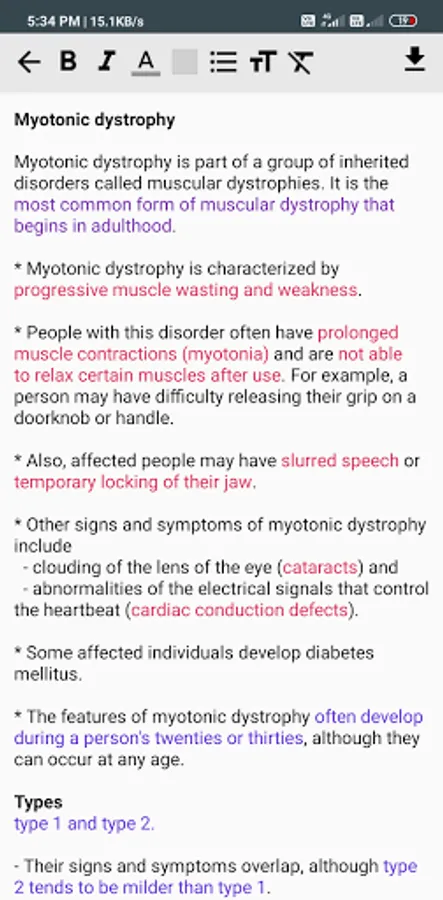 5:34 PM | 15.1KB/s

B I A

Myotonic dystrophy

Myotonic dystrophy is part of a group of inherited disorders called muscular dystrophies. It is the most common form of muscular dystrophy that begins in adulthood.

* Myotonic dystrophy is characterized by progressive muscle wasting and weakness.

* People with this disorder often have prolonged muscle contractions (myotonia) and are not able to relax certain muscles after use. For example, a person may have difficulty releasing their grip on a doorknob or handle.

* Also, affected people may have slurred speech or temporary locking of their jaw.

* Other signs and symptoms of myotonic dystrophy include
- clouding of the lens of the eye (cataracts) and
- abnormalities of the electrical signals that control the heartbeat (cardiac conduction defects).

* Some affected individuals develop diabetes mellitus.

* The features of myotonic dystrophy often develop during a person's twenties or thirties, although they can occur at any age.

Types
type 1 and type 2.

- Their signs and symptoms overlap, although type 2 tends to be milder than type 1.